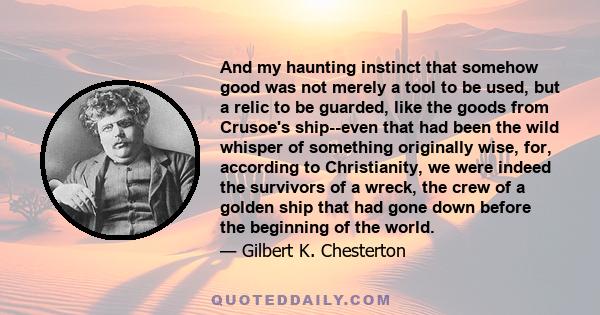 And my haunting instinct that somehow good was not merely a tool to be used, but a relic to be guarded, like the goods from Crusoe's ship--even that had been the wild whisper of something originally wise, for, according to Christianity, we were indeed the survivors of a wreck, the crew of a golden ship that had gone down before the beginning of the world.

— Gilbert K. Chesterton

QUOTEDDAILY.COM